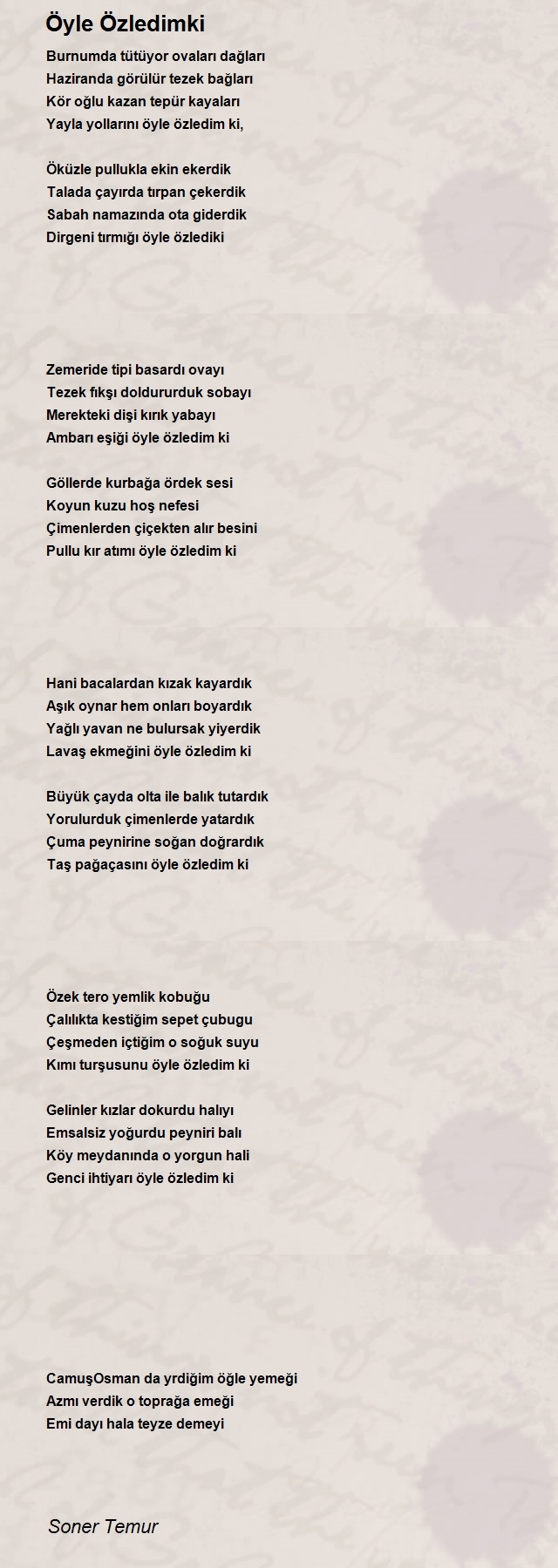 Öyle Özledimki

Burnumda tütüyor ovaları dağları
Haziranda görülür tezek bağları
Kör oğlu kazan tepür kayaları
Yayla yollarını öyle özledim ki,

Öküzle pullukla ekin ekerdik
Talada çayırda tırpan çekerdik
Sabah namazında ota giderdik
Dirgeni tırmığı öyle özlediki

Zemeride tipi basardı ovayı
Tezek fıkşı doldururduk sobayı
Merekteki dişi kırık yabayı
Ambarı eşiği öyle özledim ki

Göllerde kurbağa ördek sesi
Koyun kuzu hoş nefesi
Çimenlerden çiçekten alır besini
Pullu kır atımı öyle özledim ki

Hani bacalardan kızak kayardık
Aşık oynar hem onları boyardık
Yağlı yavan ne bulursak yiyerdik
Lavaş ekmeğini öyle özledim ki

Büyük çayda olta ile balık tutardık
Yorulurduk çimenlerde yatardık
Çuma peynirine soğan doğrardık
Taş pağaçasını öyle özledim ki

Özek tero yemlik kobuğu
Çalılıkta kestiğim sepet çubugu
Çeşmeden içtiğim o soğuk suyu
Kımı turşusunu öyle özledim ki

Gelinler kızlar dokurdu halıyı
Emsalsiz yoğurdu peyniri balı
Köy meydanında o yorgun hali
Genci ihtiyarı öyle özledim ki

CamuşOsman da yrdiğim öğle yemeği
Azmı verdik o toprağa emeği
Emi dayı hala teyze demeyi

Soner Temur